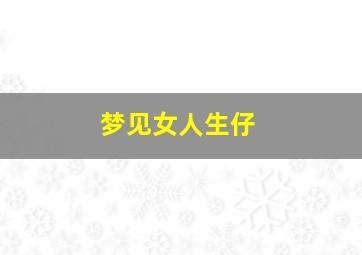 梦见女人生仔